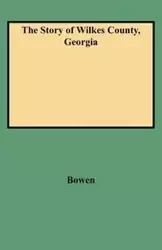 The Story of Wilkes County, Georgia

Bowen